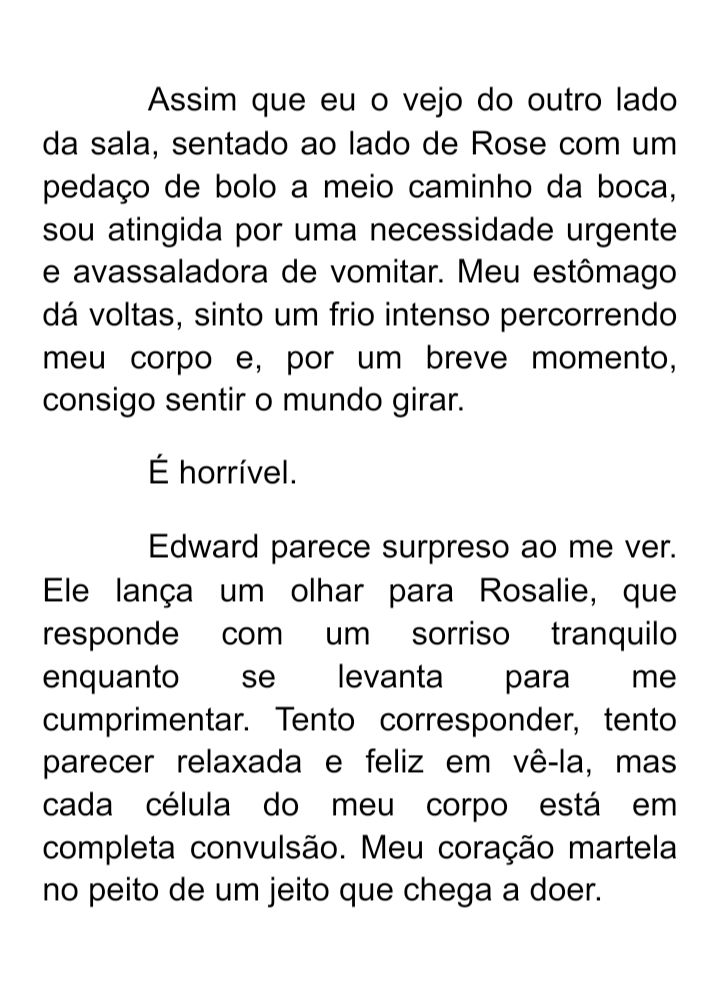 Assim que eu o vejo do outro lado da sala, sentado ao lado de Rose com um pedaço de bolo a meio caminho da boca, sou atingida por uma necessidade urgente e avassaladora de vomitar. Meu estômago dá voltas, sinto um frio intenso percorrendo meu corpo e, por um breve momento, consigo sentir o mundo girar.

É horrível.

Edward parece surpreso ao me ver. Ele lança um olhar para Rosalie, que responde com um sorriso tranquilo enquanto se levanta para me cumprimentar. Tento corresponder, tento parecer relaxada e feliz em vê-la, mas cada célula do meu corpo está em completa convulsão. Meu coração martela no peito de um jeito que chega a doer.